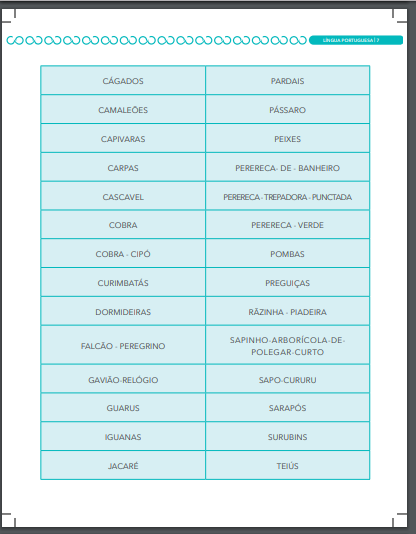 LÍNGUA PORTUGUESA | 7

| CÁGADOS | PARDAIS |
|---|---|
| CAMALEÕES | PÁSSARO |
| CAPIVARAS | PEIXES |
| CARPAS | PERERECA- DE - BANHEIRO |
| CASCAVEL | PERERECA - TREPADORA - PUNCTADA |
| COBRA | PERERECA - VERDE |
| COBRA - CIPÓ | POMBAS |
| CURIMBATÁS | PREGUIÇAS |
| DORMIDEIRAS | RÃZINHA - PIADEIRA |
| FALCÃO - PEREGRINO | SAPINHO-ARBORÍCOLA-DE-POLEGAR-CURTO |
| GAVIÃO-RELÓGIO | SAPO-CURURU |
| GUARUS | SARAPÓS |
| IGUANAS | SURUBINS |
| JACARÉ | TEIÚS |